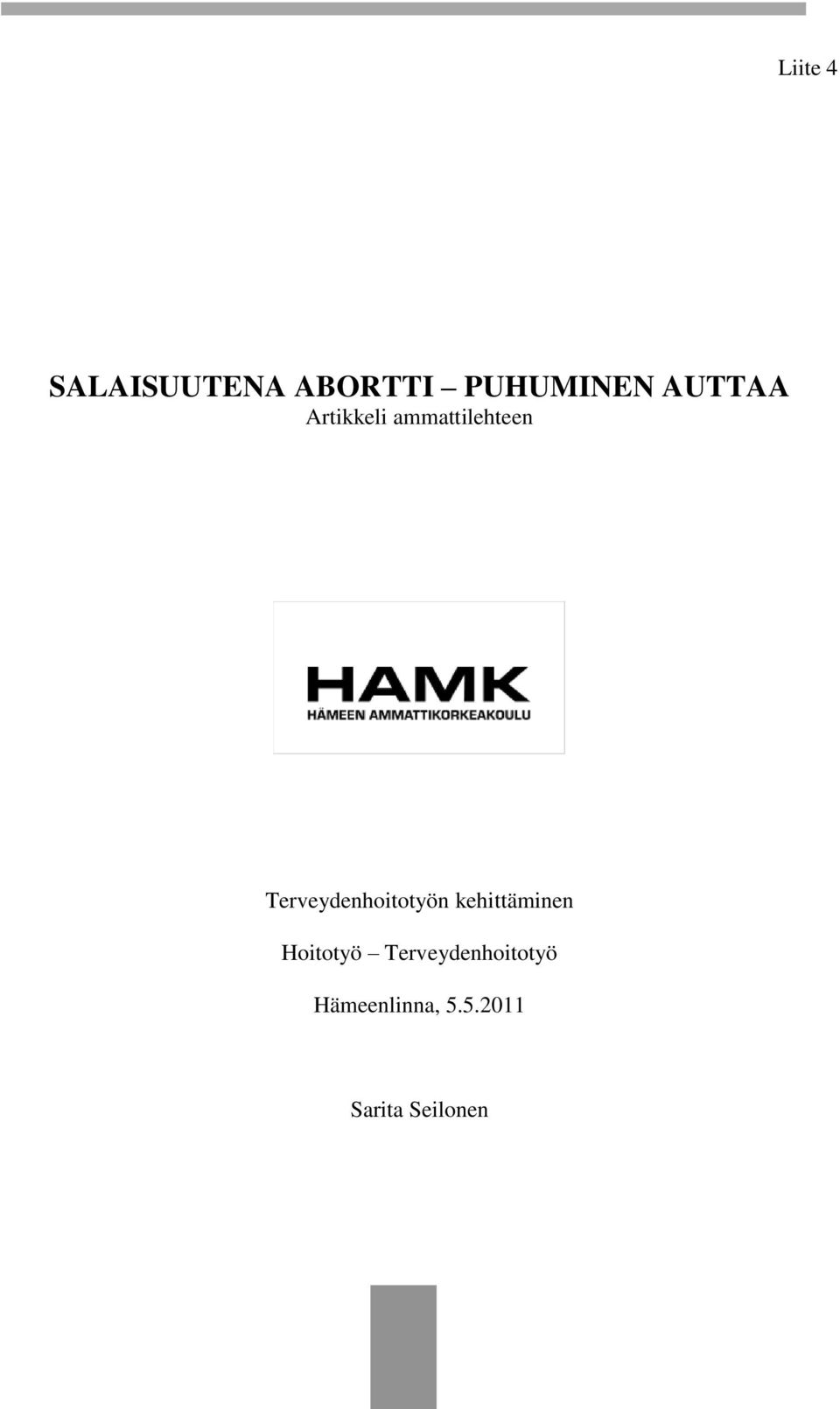 Liite 4

SALAISUUTENA ABORTTI – PUHUMINEN AUTTAA
Artikkeli ammattilehteen

HAMK
HÄMEEN AMMATTIKORKEAKOULU

Terveydenhoitotyön kehittäminen

Hoitotyö – Terveydenhoitotyö

Hämeenlinna, 5.5.2011

Sarita Seilonen